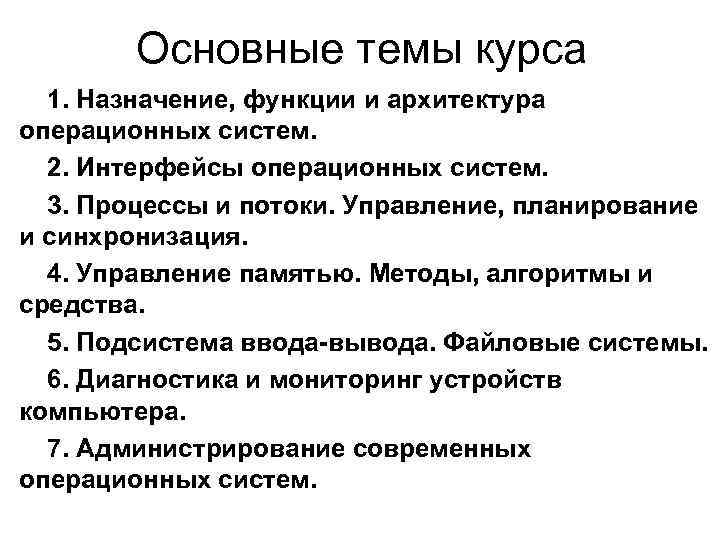 Основные темы курса

1. Назначение, функции и архитектура операционных систем.

2. Интерфейсы операционных систем.

3. Процессы и потоки. Управление, планирование и синхронизация.

4. Управление памятью. Методы, алгоритмы и средства.

5. Подсистема ввода-вывода. Файловые системы.

6. Диагностика и мониторинг устройств компьютера.

7. Администрирование современных операционных систем.